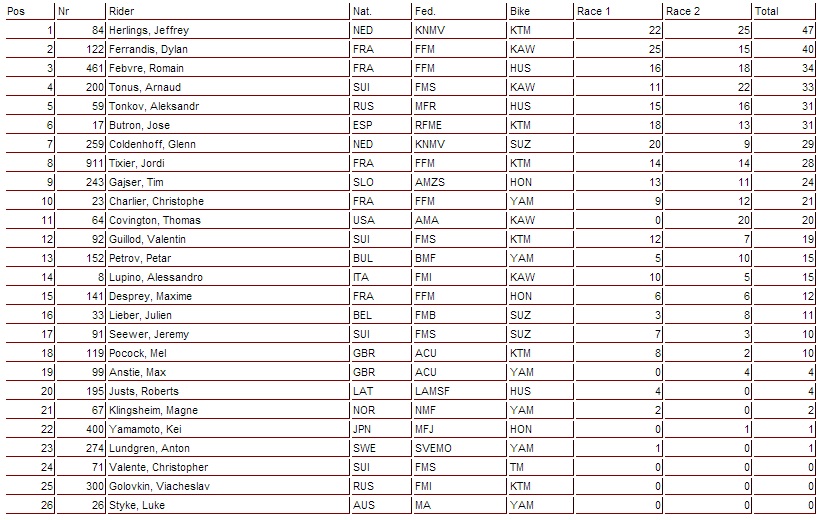 | Pos | Nr | Rider | Nat. | Fed. | Bike | Race 1 | Race 2 | Total |
|---|---|---|---|---|---|---|---|---|
| 1 | 84 | Herlings, Jeffrey | NED | KNMV | KTM | 22 | 25 | 47 |
| 2 | 122 | Ferrandis, Dylan | FRA | FFM | KAW | 25 | 15 | 40 |
| 3 | 461 | Febvre, Romain | FRA | FFM | HUS | 16 | 18 | 34 |
| 4 | 200 | Tonus, Arnaud | SUI | FMS | KAW | 11 | 22 | 33 |
| 5 | 59 | Tonkov, Aleksandr | RUS | MFR | HUS | 15 | 16 | 31 |
| 6 | 17 | Butron, Jose | ESP | RFME | KTM | 18 | 13 | 31 |
| 7 | 259 | Coldenhoff, Glenn | NED | KNMV | SUZ | 20 | 9 | 29 |
| 8 | 911 | Tixier, Jordi | FRA | FFM | KTM | 14 | 14 | 28 |
| 9 | 243 | Gajser, Tim | SLO | AMZS | HON | 13 | 11 | 24 |
| 10 | 23 | Charlier, Christophe | FRA | FFM | YAM | 9 | 12 | 21 |
| 11 | 64 | Covington, Thomas | USA | AMA | KAW | 0 | 20 | 20 |
| 12 | 92 | Guillod, Valentin | SUI | FMS | KTM | 12 | 7 | 19 |
| 13 | 152 | Petrov, Petar | BUL | BMF | YAM | 5 | 10 | 15 |
| 14 | 8 | Lupino, Alessandro | ITA | FMI | KAW | 10 | 5 | 15 |
| 15 | 141 | Desprey, Maxime | FRA | FFM | HON | 6 | 6 | 12 |
| 16 | 33 | Lieber, Julien | BEL | FMB | SUZ | 3 | 8 | 11 |
| 17 | 91 | Seewer, Jeremy | SUI | FMS | SUZ | 7 | 3 | 10 |
| 18 | 119 | Pocock, Mel | GBR | ACU | KTM | 8 | 2 | 10 |
| 19 | 99 | Anstie, Max | GBR | ACU | YAM | 0 | 4 | 4 |
| 20 | 195 | Justs, Roberts | LAT | LAMSF | HUS | 4 | 0 | 4 |
| 21 | 67 | Klingsheim, Magne | NOR | NMF | YAM | 2 | 0 | 2 |
| 22 | 400 | Yamamoto, Kei | JPN | MFJ | HON | 0 | 1 | 1 |
| 23 | 274 | Lundgren, Anton | SWE | SVEMO | YAM | 1 | 0 | 1 |
| 24 | 71 | Valente, Christopher | SUI | FMS | TM | 0 | 0 | 0 |
| 25 | 300 | Golovkin, Viacheslav | RUS | FMI | KTM | 0 | 0 | 0 |
| 26 | 26 | Styke, Luke | AUS | MA | YAM | 0 | 0 | 0 |